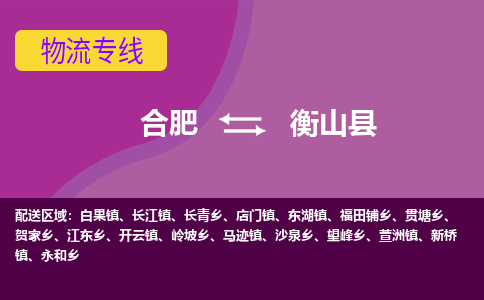 物流专线

合肥 衡山县

配送区域：白果镇、长江镇、长青乡、店门镇、东湖镇、福田铺乡、贯塘乡、贺家乡、江东乡、开云镇、岭坡乡、马迹镇、沙泉乡、望峰乡、萱洲镇、新桥镇、永和乡